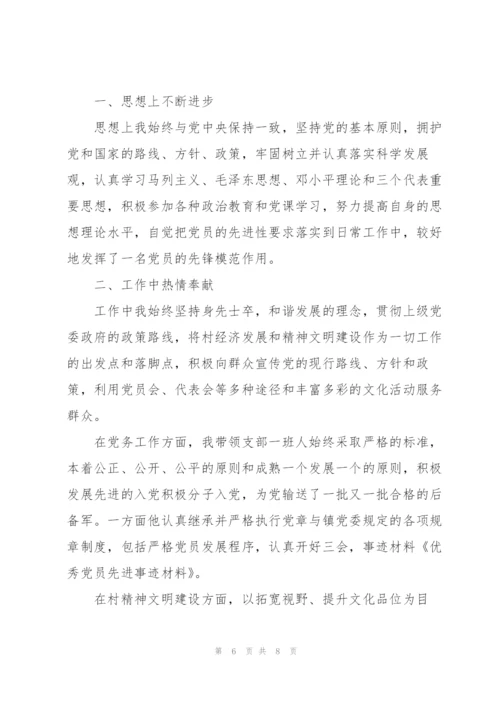 一、思想上不断进步

思想上我始终与党中央保持一致，坚持党的基本原则，拥护党和国家的路线、方针、政策，牢固树立并认真落实科学发展观，认真学习马列主义、毛泽东思想、邓小平理论和三个代表重要思想，积极参加各种政治教育和党课学习，努力提高自身的思想理论水平，自觉把党员的先进性要求落实到日常工作中，较好地发挥了一名党员的先锋模范作用。

二、工作中热情奉献

工作中我始终坚持身先士卒，和谐发展的理念，贯彻上级党委政府的政策路线，将村经济发展和精神文明建设作为一切工作的出发点和落脚点，积极向群众宣传党的现行路线、方针和政策，利用党员会、代表会等多种途径和丰富多彩的文化活动服务群众。

在党务工作方面，我带领支部一班人始终采取严格的标准，本着公正、公开、公平的原则和成熟一个发展一个的原则，积极发展先进的入党积极分子入党，为党输送了一批又一批合格的后备军。一方面他认真继承并严格执行党章与镇党委规定的各项规章制度，包括严格党员发展程序，认真开好三会，事迹材料《优秀党员先进事迹材料》。

在村精神文明建设方面，以拓宽视野、提升文化品位为目

第 6 页 共 8 页